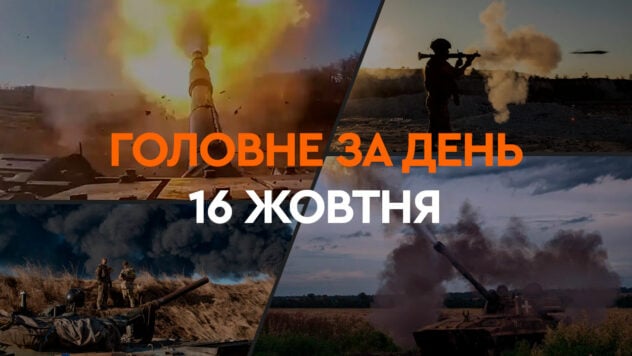 ГОЛОВНЕ ЗА ДЕНЬ
16 ЖОВТНЯ